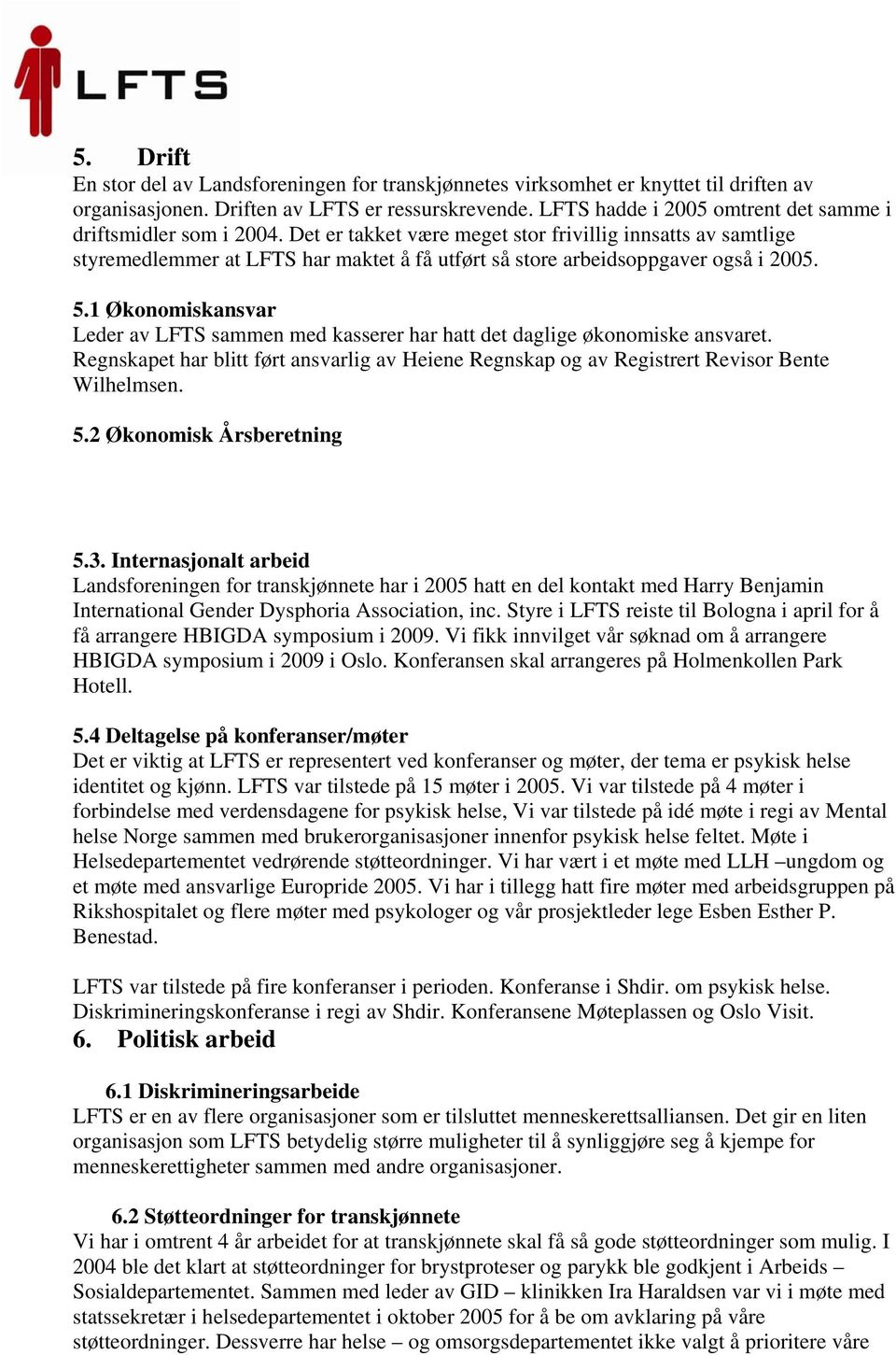 LFTS

5. Drift
En stor del av Landsforeningen for transkjønnetes virksomhet er knyttet til driften av organisasjonen. Driften av LFTS er ressurskrevende. LFTS hadde i 2005 omtrent det samme i driftsmidler som i 2004. Det er takket være meget stor frivillig innsatts av samtlige styremedlemmer at LFTS har maktet å få utført så store arbeidsoppgaver også i 2005.

5.1 Økonomiskansvar
Leder av LFTS sammen med kasserer har hatt det daglige økonomiske ansvaret. Regnskapet har blitt ført ansvarlig av Heiene Regnskap og av Registrert Revisor Bente Wilhelmsen.

5.2 Økonomisk Årsberetning

5.3. Internasjonalt arbeid
Landsforeningen for transkjønnete har i 2005 hatt en del kontakt med Harry Benjamin International Gender Dysphoria Association, inc. Styre i LFTS reiste til Bologna i april for å få arrangere HBIGDA symposium i 2009. Vi fikk innvilget vår søknad om å arrangere HBIGDA symposium i 2009 i Oslo. Konferansen skal arrangeres på Holmenkollen Park Hotell.

5.4 Deltagelse på konferanser/møter
Det er viktig at LFTS er representert ved konferanser og møter, der tema er psykisk helse identitet og kjønn. LFTS var tilstede på 15 møter i 2005. Vi var tilstede på 4 møter i forbindelse med verdensdagene for psykisk helse, Vi var tilstede på idé møte i regi av Mental helse Norge sammen med brukerorganisasjoner innenfor psykisk helse feltet. Møte i Helsedepartementet vedrørende støtteordninger. Vi har vært i et møte med LLH –ungdom og et møte med ansvarlige Europride 2005. Vi har i tillegg hatt fire møter med arbeidsgruppen på Rikshospitalet og flere møter med psykologer og vår prosjektleder lege Esben Esther P. Benestad.

LFTS var tilstede på fire konferanser i perioden. Konferanse i Shdir. om psykisk helse. Diskrimineringskonferanse i regi av Shdir. Konferansene Møteplassen og Oslo Visit.

6. Politisk arbeid

6.1 Diskrimineringsarbeide
LFTS er en av flere organisasjoner som er tilsluttet menneskerettsalliansen. Det gir en liten organisasjon som LFTS betydelig større muligheter til å synliggjøre seg å kjempe for menneskerettigheter sammen med andre organisasjoner.

6.2 Støtteordninger for transkjønnete
Vi har i omtrent 4 år arbeidet for at transkjønnete skal få så gode støtteordninger som mulig. I 2004 ble det klart at støtteordninger for brystproteser og parykk ble godkjent i Arbeids – Sosialdepartementet. Sammen med leder av GID – klinikken Ira Haraldsen var vi i møte med statssekretær i helsedepartementet i oktober 2005 for å be om avklaring på våre støtteordninger. Dessverre har helse – og omsorgsdepartementet ikke valgt å prioritere våre